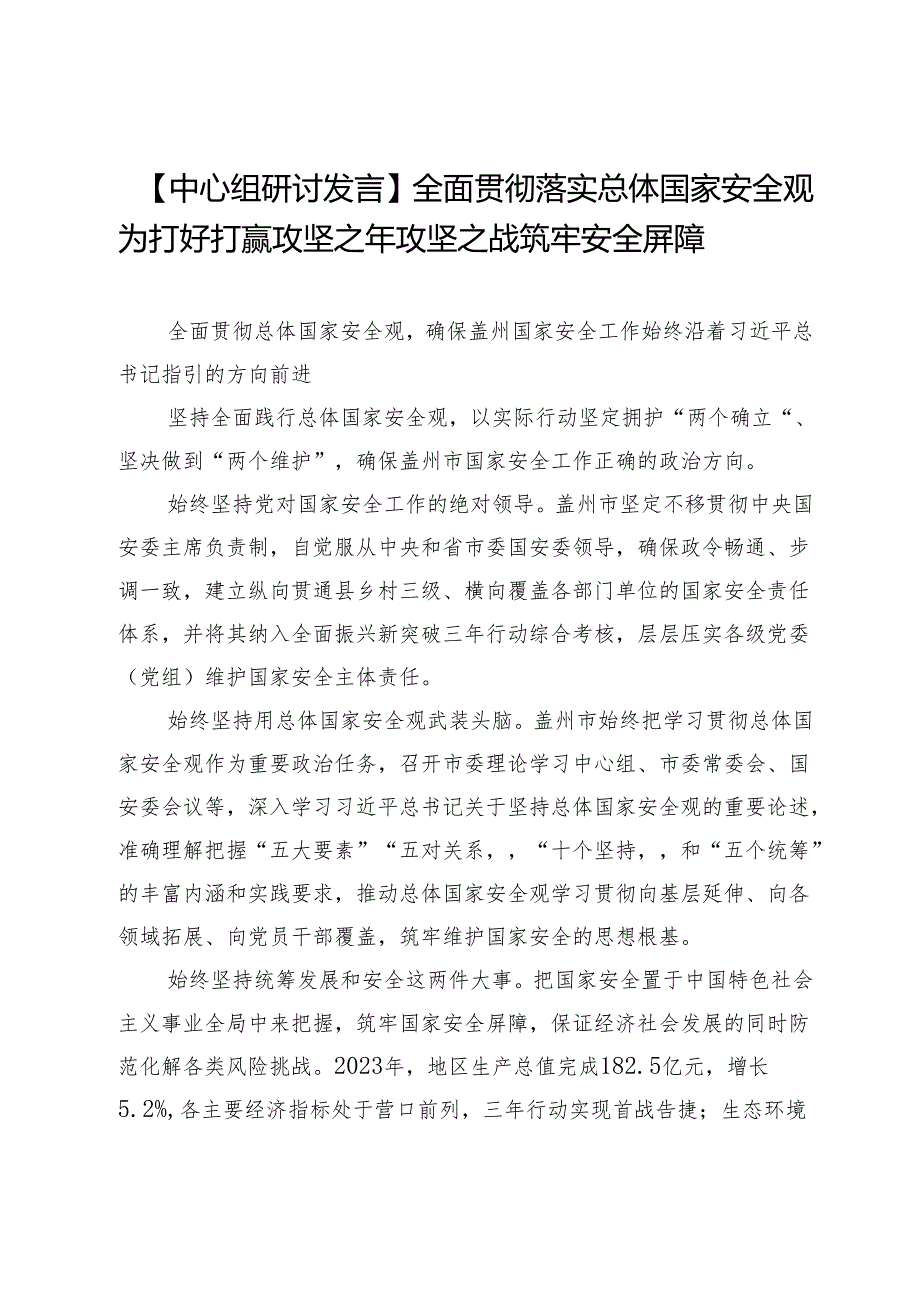 【中心组研讨发言】全面贯彻落实总体国家安全观为打好打赢攻坚之年攻坚之战筑牢安全屏障

全面贯彻总体国家安全观，确保盖州国家安全工作始终沿着习近平总书记指引的方向前进

坚持全面践行总体国家安全观，以实际行动坚定拥护“两个确立“、坚决做到“两个维护”，确保盖州市国家安全工作正确的政治方向。

始终坚持党对国家安全工作的绝对领导。盖州市坚定不移贯彻中央国安委主席负责制，自觉服从中央和省市委国安委领导，确保政令畅通、步调一致，建立纵向贯通县乡村三级、横向覆盖各部门单位的国家安全责任体系，并将其纳入全面振兴新突破三年行动综合考核，层层压实各级党委（党组）维护国家安全主体责任。

始终坚持用总体国家安全观武装头脑。盖州市始终把学习贯彻总体国家安全观作为重要政治任务，召开市委理论学习中心组、市委常委会、国安委会议等，深入学习习近平总书记关于坚持总体国家安全观的重要论述，准确理解把握“五大要素”“五对关系，，“十个坚持，，和“五个统筹”的丰富内涵和实践要求，推动总体国家安全观学习贯彻向基层延伸、向各领域拓展、向党员干部覆盖，筑牢维护国家安全的思想根基。

始终坚持统筹发展和安全这两件大事。把国家安全置于中国特色社会主义事业全局中来把握，筑牢国家安全屏障，保证经济社会发展的同时防范化解各类风险挑战。2023年，地区生产总值完成182.5亿元，增长5.2%,各主要经济指标处于营口前列，三年行动实现首战告捷；生态环境